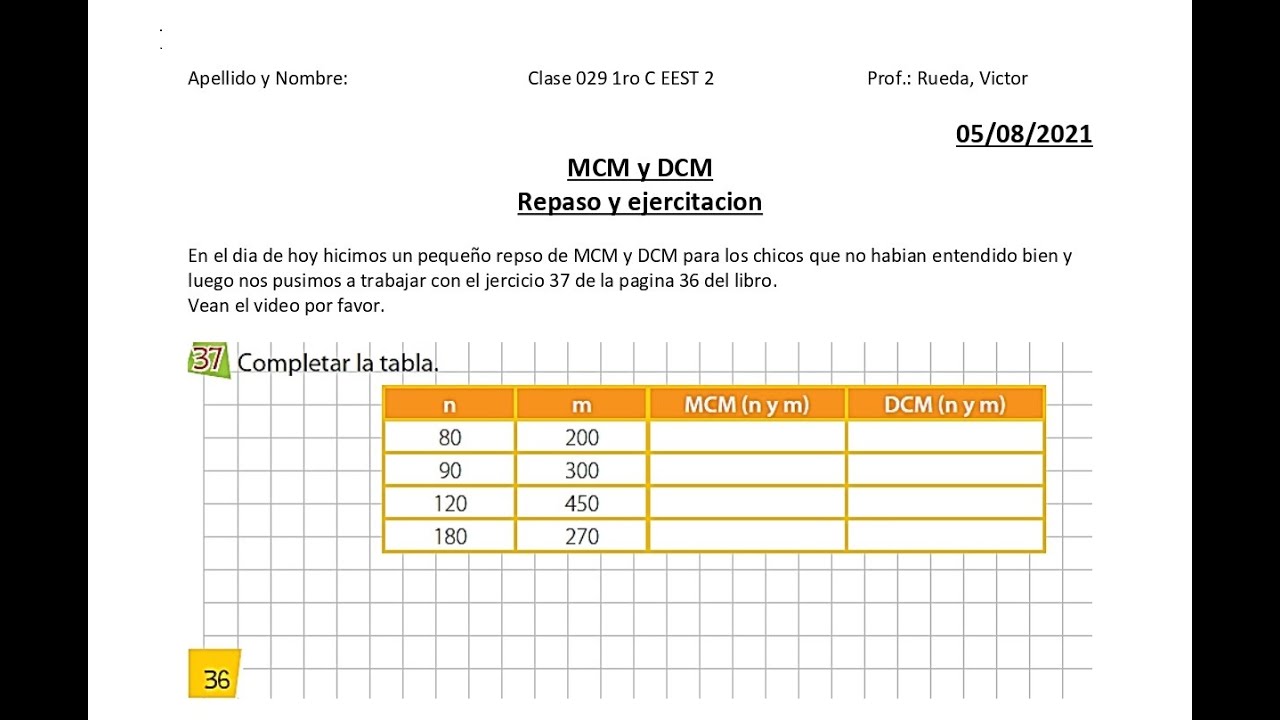 Apellido y Nombre: Clase 029 1ro C EEST 2 Prof.: Rueda, Victor

05/08/2021

MCM y DCM
Repaso y ejercitacion

En el dia de hoy hicimos un pequeño repso de MCM y DCM para los chicos que no habian entendido bien y luego nos pusimos a trabajar con el jercicio 37 de la pagina 36 del libro.
Vean el video por favor.

37 Completar la tabla.

| n | m | MCM (n y m) | DCM (n y m) |
|---|---|---|---|
| 80 | 200 | | |
| 90 | 300 | | |
| 120 | 450 | | |
| 180 | 270 | | |

36